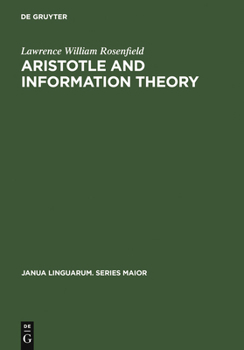 DE GRUYTER

Lawrence William Rosenfield

ARISTOTLE AND INFORMATION THEORY

JANUA LINGUARUM. SERIES MAIOR

DE G